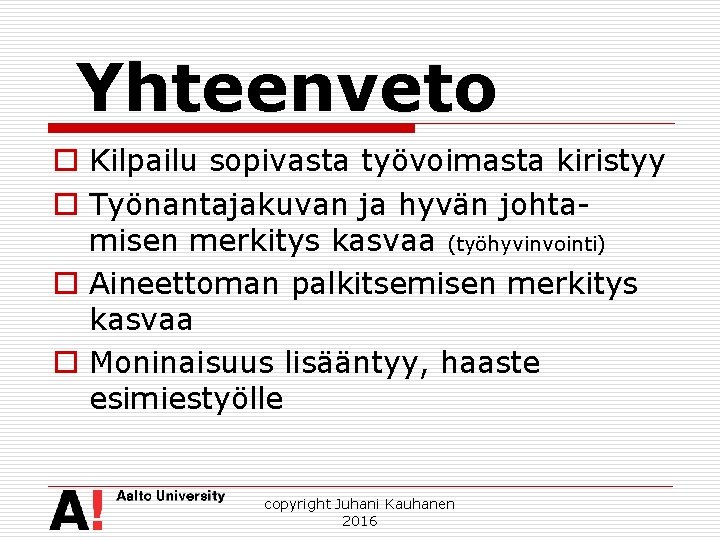 Yhteenveto

Kilpailu sopivasta työvoimasta kiristyy

Työnantajakuvan ja hyvän johtamisen merkitys kasvaa (työhyvinvointi)

Aineettoman palkitsemisen merkitys kasvaa

Moninaisuus lisääntyy, haaste esimiestyölle

A! Aalto University

copyright Juhani Kauhanen 2016